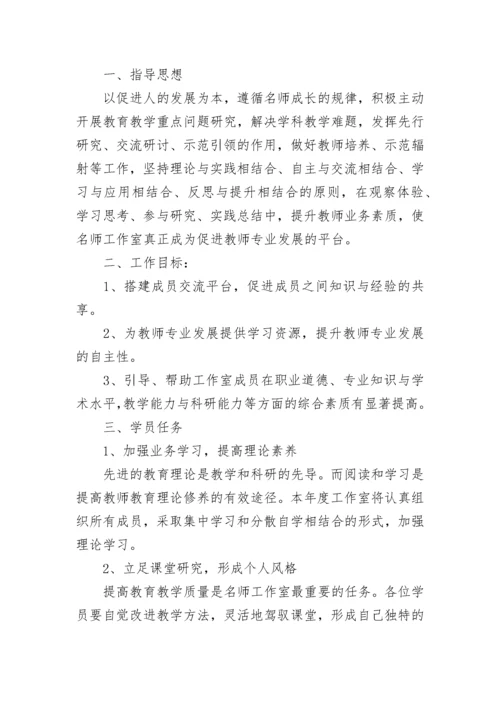 一、指导思想

以促进人的发展为本，遵循名师成长的规律，积极主动开展教育教学重点问题研究，解决学科教学难题，发挥先行研究、交流研讨、示范引领的作用，做好教师培养、示范辐射等工作，坚持理论与实践相结合、自主与交流相结合、学习与应用相结合、反思与提升相结合的原则，在观察体验、学习思考、参与研究、实践总结中，提升教师业务素质，使名师工作室真正成为促进教师专业发展的平台。

二、工作目标：

1、搭建成员交流平台，促进成员之间知识与经验的共享。

2、为教师专业发展提供学习资源，提升教师专业发展的自主性。

3、引导、帮助工作室成员在职业道德、专业知识与学术水平，教学能力与科研能力等方面的综合素质有显著提高。

三、学员任务

1、加强业务学习，提高理论素养

先进的教育理论是教学和科研的先导。而阅读和学习是提高教师教育理论修养的有效途径。本年度工作室将认真组织所有成员，采取集中学习和分散自学相结合的形式，加强理论学习。

2、立足课堂研究，形成个人风格

提高教育教学质量是名师工作室最重要的任务。各位学员要自觉改进教学方法，灵活地驾驭课堂，形成自己独特的